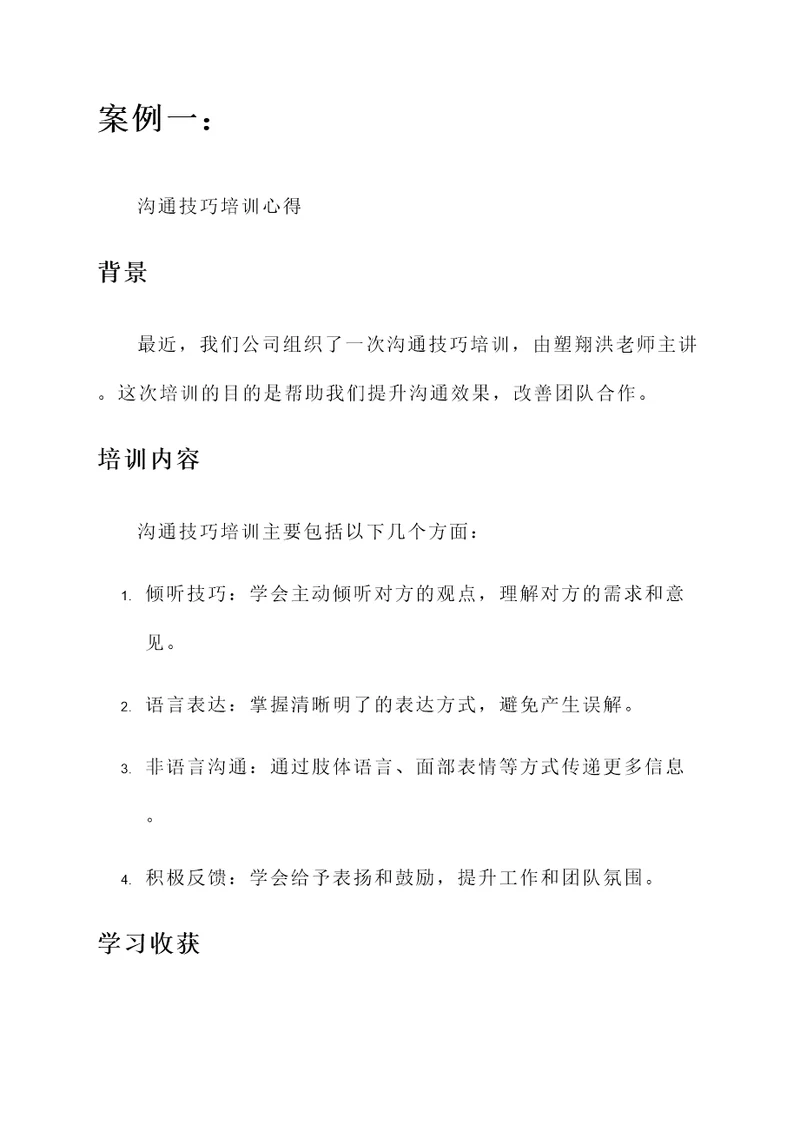 案例一：

沟通技巧培训心得

背景

最近，我们公司组织了一次沟通技巧培训，由塑翔洪老师主讲。这次培训的目的是帮助我们提升沟通效果，改善团队合作。

培训内容

沟通技巧培训主要包括以下几个方面：

1. 倾听技巧：学会主动倾听对方的观点，理解对方的需求和意见。
2. 语言表达：掌握清晰明了的表达方式，避免产生误解。
3. 非语言沟通：通过肢体语言、面部表情等方式传递更多信息。
4. 积极反馈：学会给予表扬和鼓励，提升工作和团队氛围。

学习收获